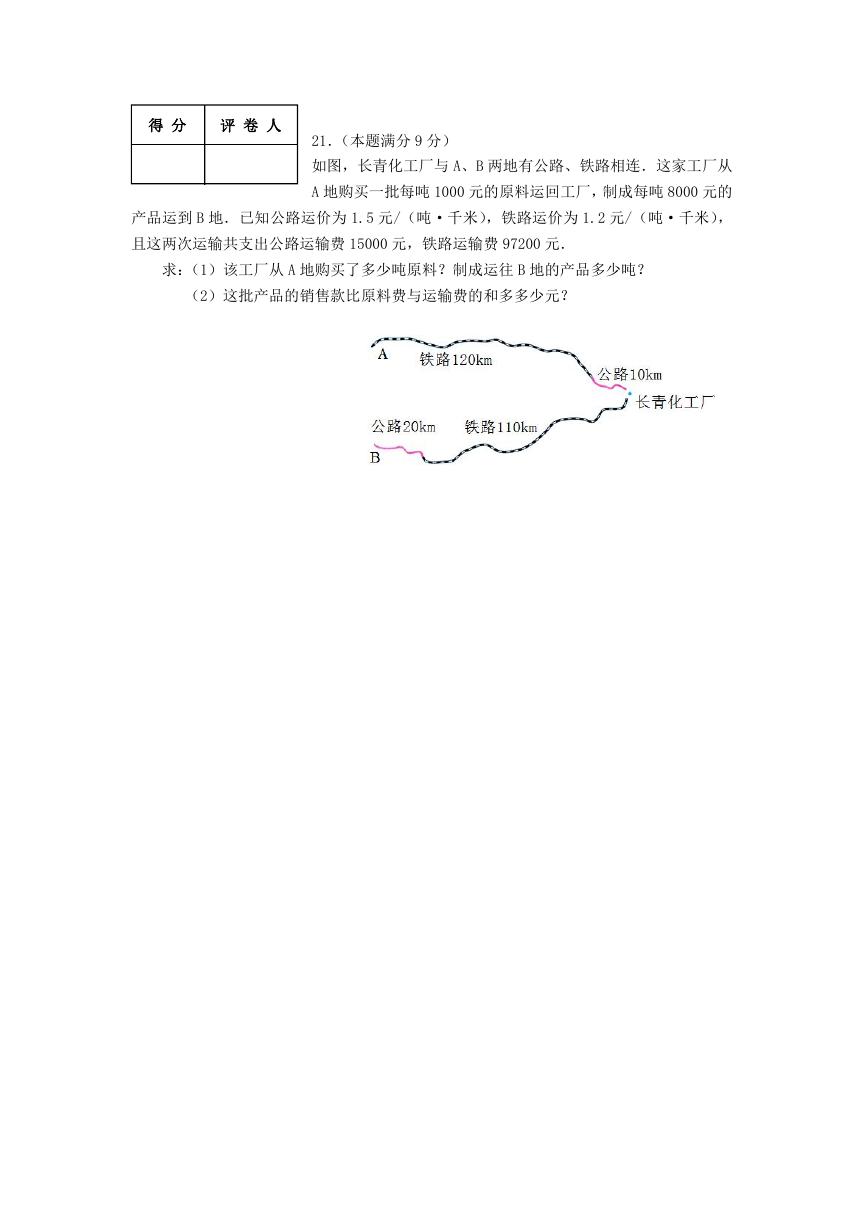 | 得 分 | 评 卷 人 |
|---|---|
|  |  |

21.（本题满分 9 分）

如图，长青化工厂与 A、B 两地有公路、铁路相连．这家工厂从 A 地购买一批每吨 1000 元的原料运回工厂，制成每吨 8000 元的产品运到 B 地．已知公路运价为 1.5 元/（吨·千米），铁路运价为 1.2 元/（吨·千米），且这两次运输共支出公路运输费 15000 元，铁路运输费 97200 元．

求：（1）该工厂从 A 地购买了多少吨原料？制成运往 B 地的产品多少吨？

（2）这批产品的销售款比原料费与运输费的和多多少元？

A

铁路120km

公路10km

长青化工厂

公路20km

铁路110km

B